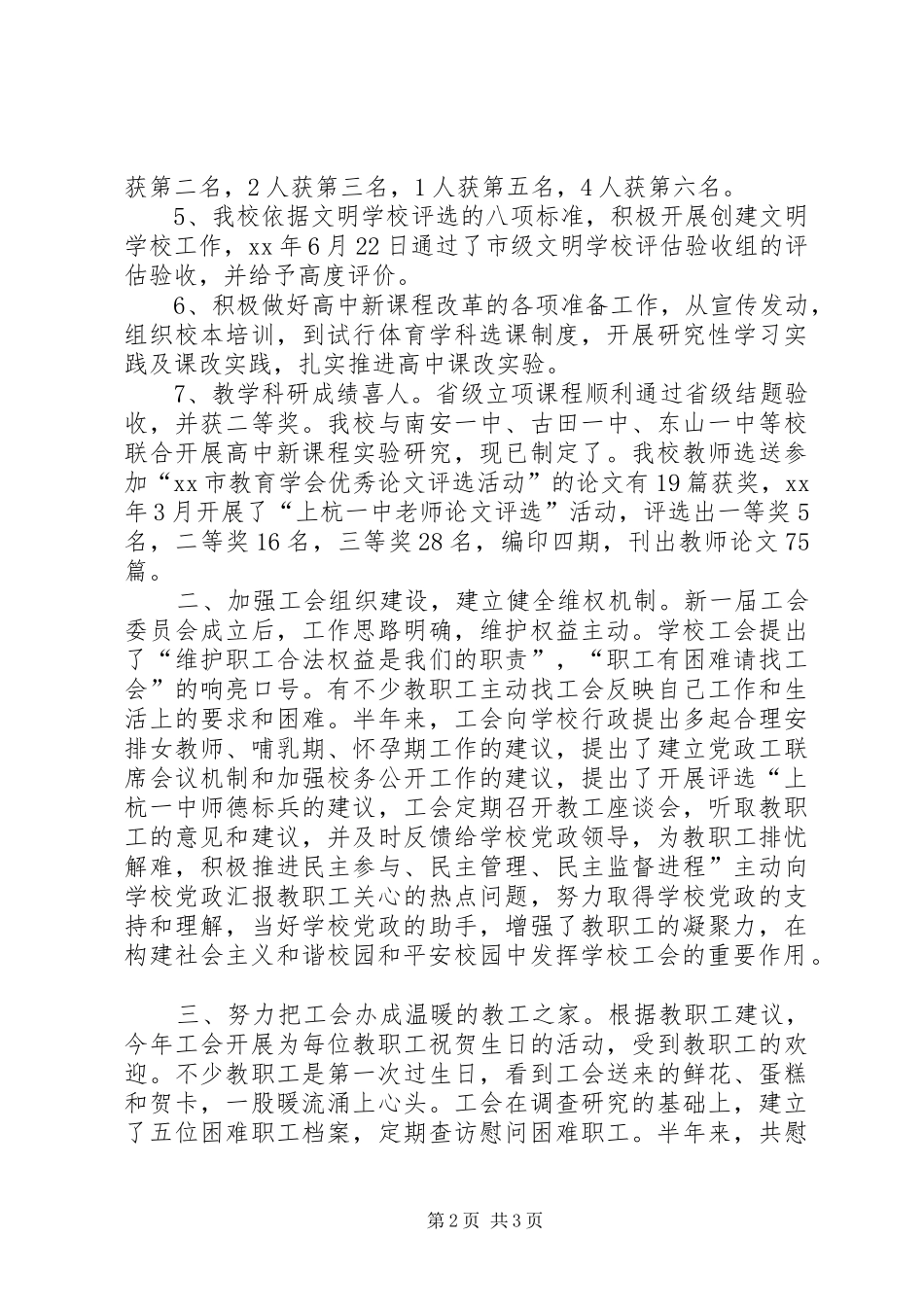 获第二名，2人获第三名，1人获第五名，4人获第六名。

5、我校依据文明学校评选的八项标准，积极开展创建文明学校工作，xx年6月22日通过了市级文明学校评估验收组的评估验收，并给予高度评价。

6、积极做好高中新课程改革的各项准备工作，从宣传发动，组织校本培训，到试行体育学科选课制度，开展研究性学习实践及课改实践，扎实推进高中课改实验。

7、教学科研成绩喜人。省级立项课程顺利通过省级结题验收，并获二等奖。我校与南安一中、古田一中、东山一中等校联合开展高中新课程实验研究，现已制定了。我校教师选送参加“xx市教育学会优秀论文评选活动”的论文有19篇获奖，xx年3月开展了“上杭一中老师论文评选”活动，评选出一等奖5名，二等奖16名，三等奖28名，编印四期，刊出教师论文75篇。

二、加强工会组织建设，建立健全维权机制。新一届工会委员会成立后，工作思路明确，维护权益主动。学校工会提出了“维护职工合法权益是我们的职责”，“职工有困难请找工会”的响亮口号。有不少教职工主动找工会反映自己工作和生活上的要求和困难。半年来，工会向学校行政提出多起合理安排女教师、哺乳期、怀孕期工作的建议，提出了建立党政工联席会议机制和加强校务公开工作的建议，提出了开展评选“上杭一中师德标兵的建议，工会定期召开教工座谈会，听取教职工的意见和建议，并及时反馈给学校党政领导，为教职工排忧解难，积极推进民主参与、民主管理、民主监督进程”主动向学校党政汇报教职工关心的热点问题，努力取得学校党政的支持和理解，当好学校党政的助手，增强了教职工的凝聚力，在构建社会主义和谐校园和平安校园中发挥学校工会的重要作用。

三、努力把工会办成温暖的教工之家。根据教职工建议，今年工会开展为每位教职工祝贺生日的活动，受到教职工的欢迎。不少教职工是第一次过生日，看到工会送来的鲜花、蛋糕和贺卡，一股暖流涌上心头。工会在调查研究的基础上，建立了五位困难职工档案，定期查访慰问困难职工。半年来，共慰

第2页 共3页